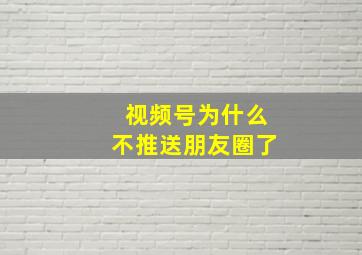 视频号为什么
不推送朋友圈了